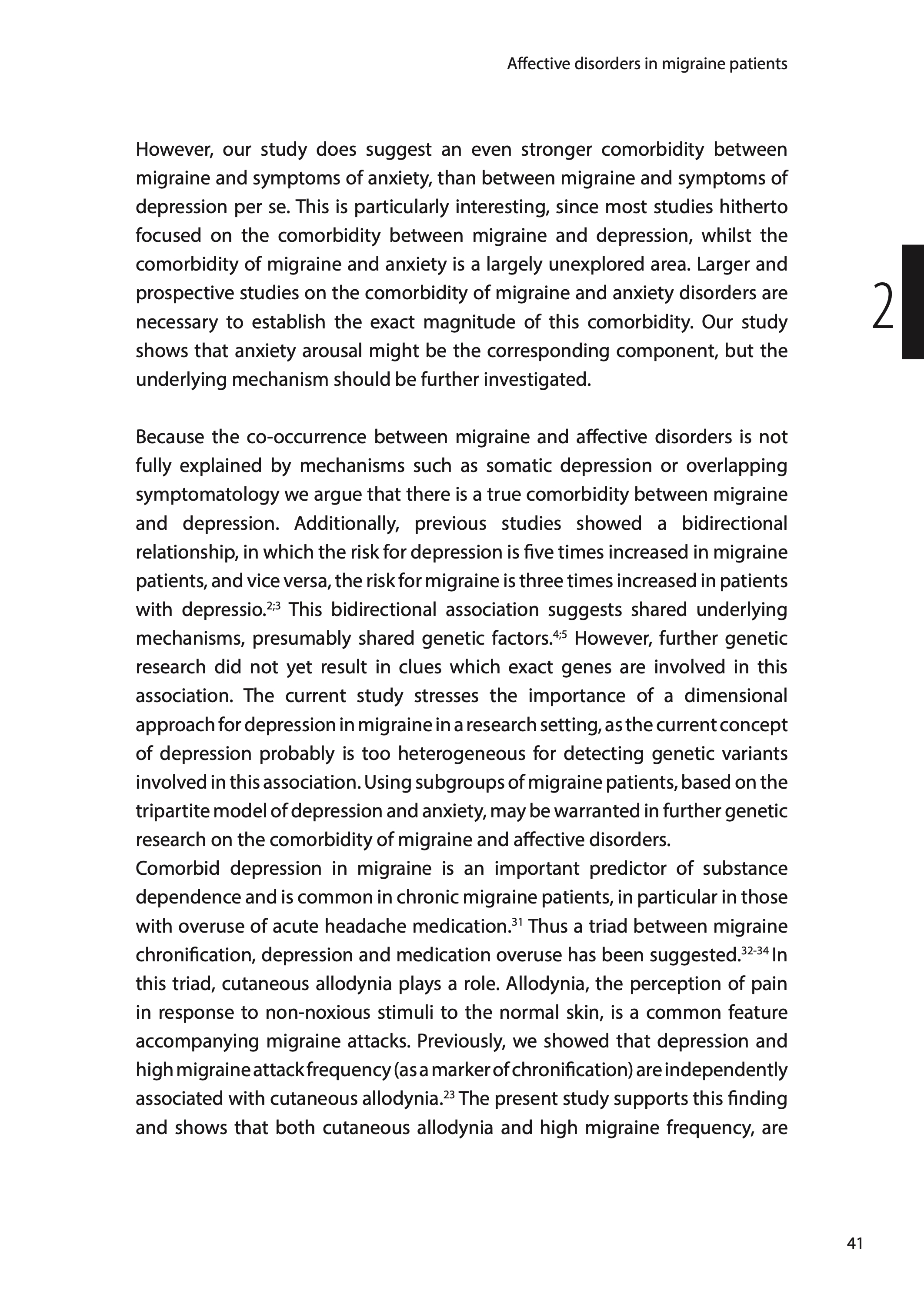 Affective disorders in migraine patients

However, our study does suggest an even stronger comorbidity between migraine and symptoms of anxiety, than between migraine and symptoms of depression per se. This is particularly interesting, since most studies hitherto focused on the comorbidity between migraine and depression, whilst the comorbidity of migraine and anxiety is a largely unexplored area. Larger and prospective studies on the comorbidity of migraine and anxiety disorders are necessary to establish the exact magnitude of this comorbidity. Our study shows that anxiety arousal might be the corresponding component, but the underlying mechanism should be further investigated.

2

Because the co-occurrence between migraine and affective disorders is not fully explained by mechanisms such as somatic depression or overlapping symptomatology we argue that there is a true comorbidity between migraine and depression. Additionally, previous studies showed a bidirectional relationship, in which the risk for depression is five times increased in migraine patients, and vice versa, the risk for migraine is three times increased in patients with depressio.$^{2;3}$ This bidirectional association suggests shared underlying mechanisms, presumably shared genetic factors.$^{4;5}$ However, further genetic research did not yet result in clues which exact genes are involved in this association. The current study stresses the importance of a dimensional approach for depression in migraine in a research setting, as the current concept of depression probably is too heterogeneous for detecting genetic variants involved in this association. Using subgroups of migraine patients, based on the tripartite model of depression and anxiety, may be warranted in further genetic research on the comorbidity of migraine and affective disorders.
Comorbid depression in migraine is an important predictor of substance dependence and is common in chronic migraine patients, in particular in those with overuse of acute headache medication.$^{31}$ Thus a triad between migraine chronification, depression and medication overuse has been suggested.$^{32-34}$ In this triad, cutaneous allodynia plays a role. Allodynia, the perception of pain in response to non-noxious stimuli to the normal skin, is a common feature accompanying migraine attacks. Previously, we showed that depression and high migraine attack frequency (as a marker of chronification) are independently associated with cutaneous allodynia.$^{23}$ The present study supports this finding and shows that both cutaneous allodynia and high migraine frequency, are

41